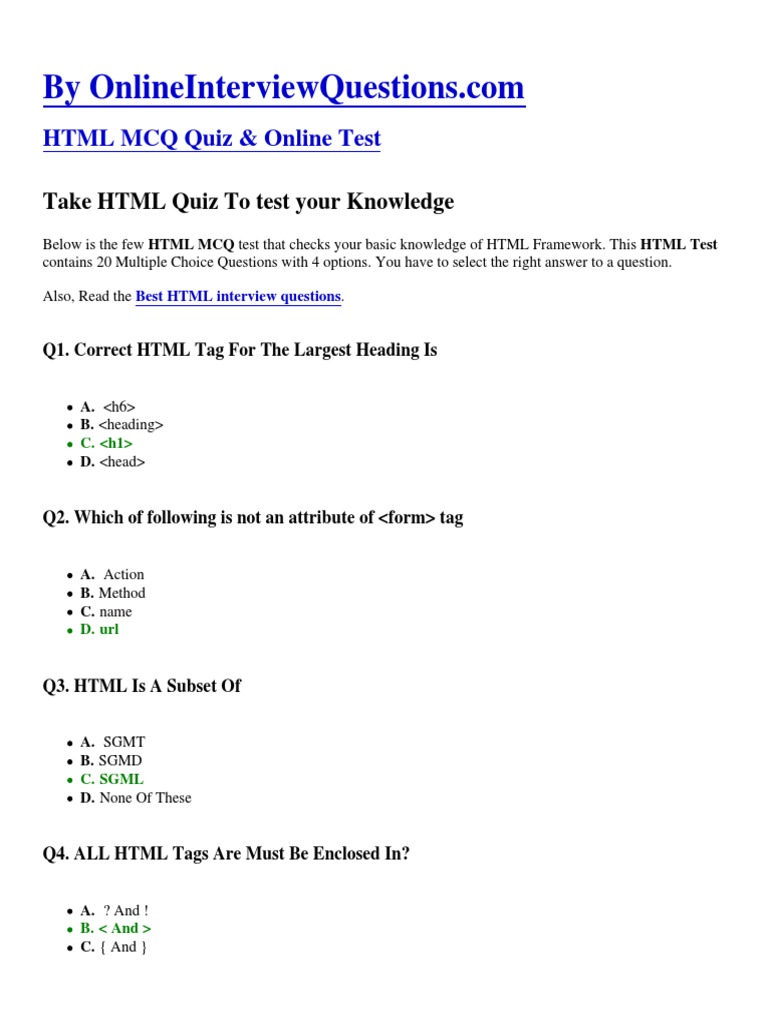 By OnlineInterviewQuestions.com

HTML MCQ Quiz & Online Test

Take HTML Quiz To test your Knowledge

Below is the few HTML MCQ test that checks your basic knowledge of HTML Framework. This HTML Test contains 20 Multiple Choice Questions with 4 options. You have to select the right answer to a question.

Also, Read the Best HTML interview questions.

Q1. Correct HTML Tag For The Largest Heading Is

- A. <h6>
- B. <heading>
- C. <h1>
- D. <head>

Q2. Which of following is not an attribute of <form> tag

- A. Action
- B. Method
- C. name
- D. url

Q3. HTML Is A Subset Of

- A. SGMT
- B. SGMD
- C. SGML
- D. None Of These

Q4. ALL HTML Tags Are Must Be Enclosed In?

- A. ? And !
- B. < And >
- C. { And }